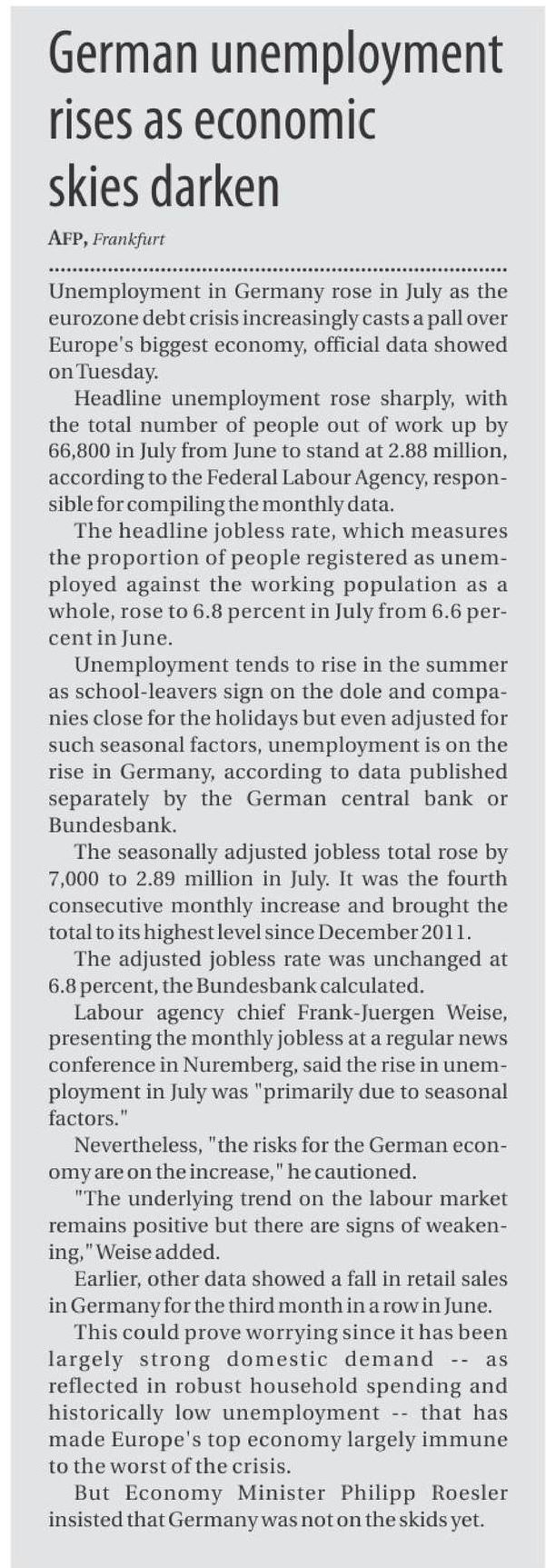 German unemployment rises as economic skies darken

AFP, Frankfurt

Unemployment in Germany rose in July as the eurozone debt crisis increasingly casts a pall over Europe's biggest economy, official data showed on Tuesday.

Headline unemployment rose sharply, with the total number of people out of work up by 66,800 in July from June to stand at 2.88 million, according to the Federal Labour Agency, responsible for compiling the monthly data.

The headline jobless rate, which measures the proportion of people registered as unemployed against the working population as a whole, rose to 6.8 percent in July from 6.6 percent in June.

Unemployment tends to rise in the summer as school-leavers sign on the dole and companies close for the holidays but even adjusted for such seasonal factors, unemployment is on the rise in Germany, according to data published separately by the German central bank or Bundesbank.

The seasonally adjusted jobless total rose by 7,000 to 2.89 million in July. It was the fourth consecutive monthly increase and brought the total to its highest level since December 2011.

The adjusted jobless rate was unchanged at 6.8 percent, the Bundesbank calculated.

Labour agency chief Frank-Juergen Weise, presenting the monthly jobless at a regular news conference in Nuremberg, said the rise in unemployment in July was "primarily due to seasonal factors."

Nevertheless, "the risks for the German economy are on the increase," he cautioned.

"The underlying trend on the labour market remains positive but there are signs of weakening," Weise added.

Earlier, other data showed a fall in retail sales in Germany for the third month in a row in June.

This could prove worrying since it has been largely strong domestic demand -- as reflected in robust household spending and historically low unemployment -- that has made Europe's top economy largely immune to the worst of the crisis.

But Economy Minister Philipp Roesler insisted that Germany was not on the skids yet.